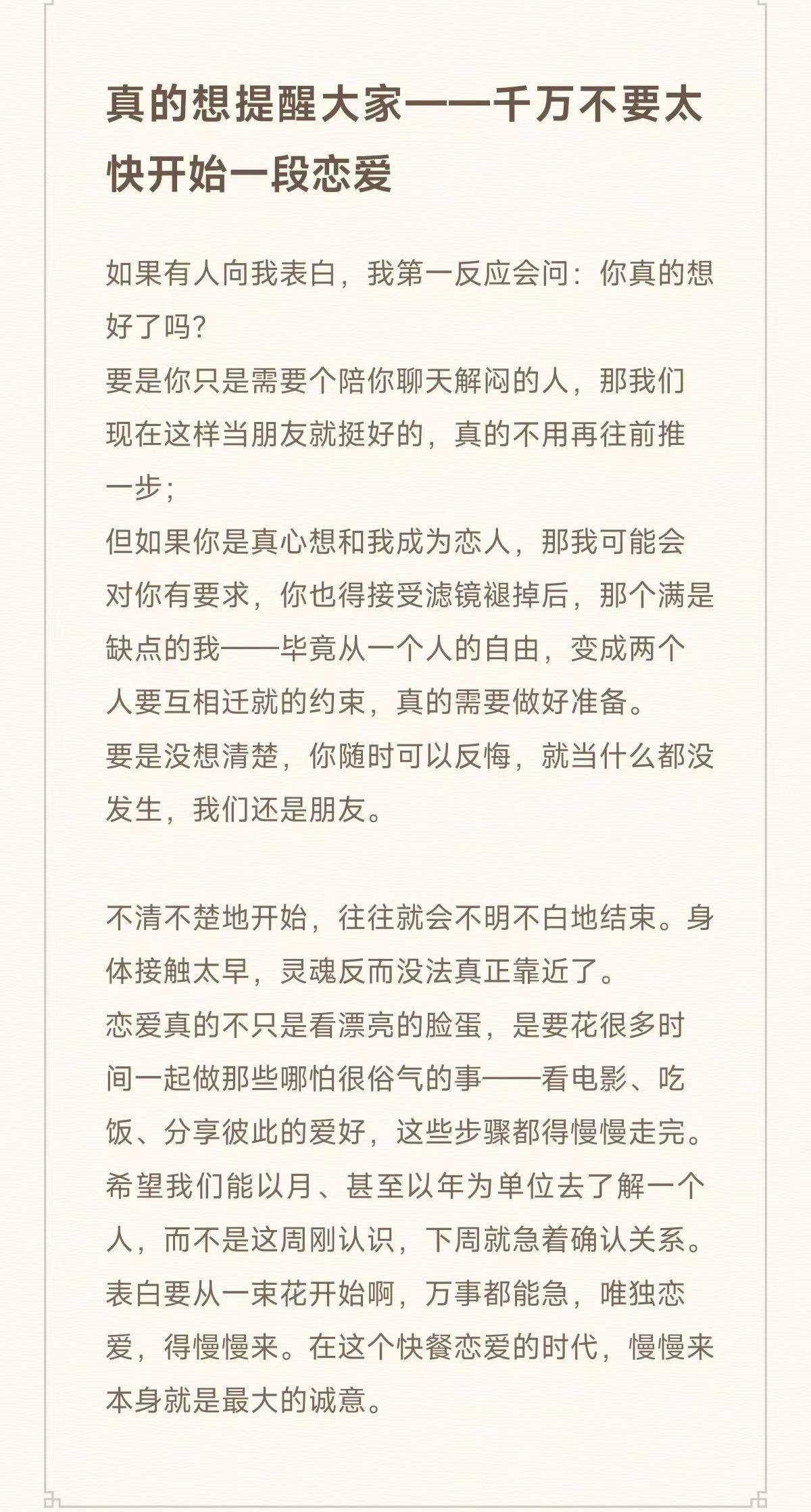 真的想提醒大家——千万不要太快开始一段恋爱

如果有人向我表白，我第一反应会问：你真的想好了吗？
要是你只是需要个陪你聊天解闷的人，那我们现在这样当朋友就挺好的，真的不用再往前推一步；
但如果你是真心想和我成为恋人，那我可能会对你有要求，你也得接受滤镜褪掉后，那个满是缺点的我——毕竟从一个人的自由，变成两个人要互相迁就的约束，真的需要做好准备。
要是没想清楚，你随时可以反悔，就当什么都没发生，我们还是朋友。

不清不楚地开始，往往就会不明不白地结束。身体接触太早，灵魂反而没法真正靠近了。
恋爱真的不只是看漂亮的脸蛋，是要花很多时间一起做那些哪怕很俗气的事——看电影、吃饭、分享彼此的爱好，这些步骤都得慢慢走完。
希望我们能以月、甚至以年为单位去了解一个人，而不是这周刚认识，下周就急着确认关系。
表白要从一束花开始啊，万事都能急，唯独恋爱，得慢慢来。在这个快餐恋爱的时代，慢慢来本身就是最大的诚意。